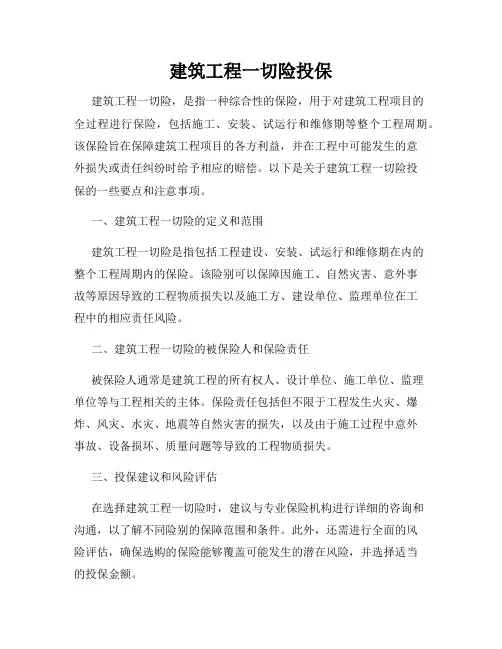 建筑工程一切险投保

建筑工程一切险，是指一种综合性的保险，用于对建筑工程项目的全过程进行保险，包括施工、安装、试运行和维修期等整个工程周期。该保险旨在保障建筑工程项目的各方利益，并在工程中可能发生的意外损失或责任纠纷时给予相应的赔偿。以下是关于建筑工程一切险投保的一些要点和注意事项。

一、建筑工程一切险的定义和范围

建筑工程一切险是指包括工程建设、安装、试运行和维修期在内的整个工程周期内的保险。该险别可以保障因施工、自然灾害、意外事故等原因导致的工程物质损失以及施工方、建设单位、监理单位在工程中的相应责任风险。

二、建筑工程一切险的被保险人和保险责任

被保险人通常是建筑工程的所有权人、设计单位、施工单位、监理单位等与工程相关的主体。保险责任包括但不限于工程发生火灾、爆炸、风灾、水灾、地震等自然灾害的损失，以及由于施工过程中意外事故、设备损坏、质量问题等导致的工程物质损失。

三、投保建议和风险评估

在选择建筑工程一切险时，建议与专业保险机构进行详细的咨询和沟通，以了解不同险别的保障范围和条件。此外，还需进行全面的风险评估，确保选购的保险能够覆盖可能发生的潜在风险，并选择适当的投保金额。